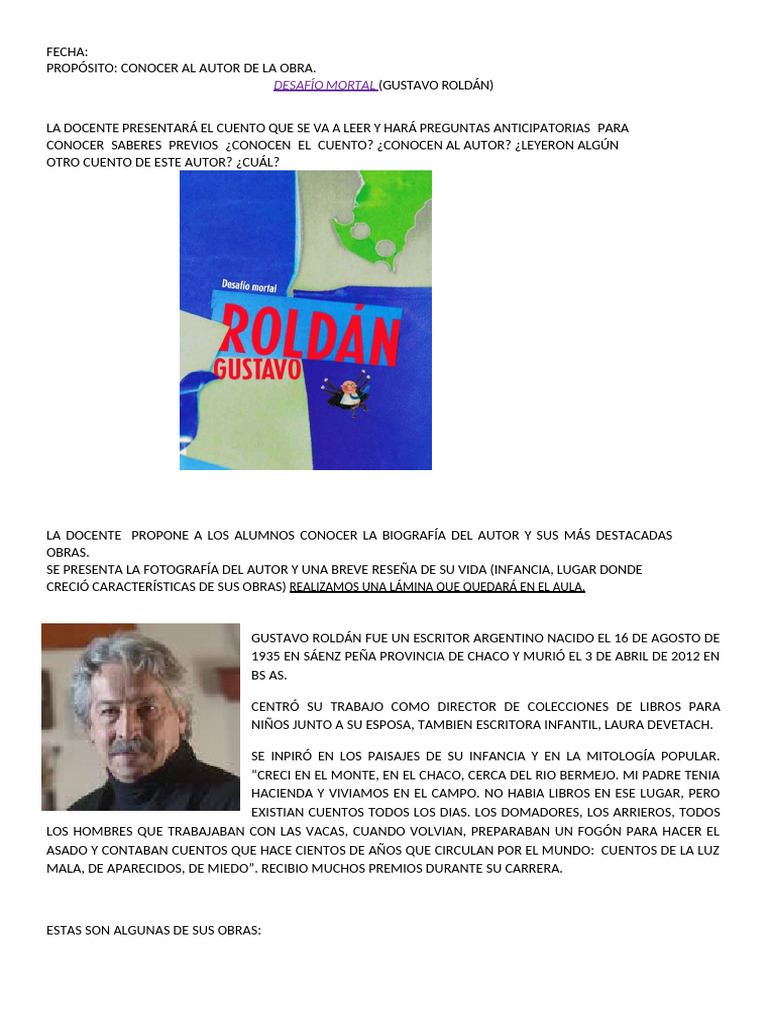 FECHA:
PROPÓSITO: CONOCER AL AUTOR DE LA OBRA.

DESAFÍO MORTAL (GUSTAVO ROLDÁN)

LA DOCENTE PRESENTARÁ EL CUENTO QUE SE VA A LEER Y HARÁ PREGUNTAS ANTICIPATORIAS PARA CONOCER SABERES PREVIOS ¿CONOCEN EL CUENTO? ¿CONOCEN AL AUTOR? ¿LEYERON ALGÚN OTRO CUENTO DE ESTE AUTOR? ¿CUÁL?

Desafío mortal
ROLDÁN
GUSTAVO

LA DOCENTE PROPONE A LOS ALUMNOS CONOCER LA BIOGRAFÍA DEL AUTOR Y SUS MÁS DESTACADAS OBRAS.
SE PRESENTA LA FOTOGRAFÍA DEL AUTOR Y UNA BREVE RESEÑA DE SU VIDA (INFANCIA, LUGAR DONDE CRECIÓ CARACTERÍSTICAS DE SUS OBRAS) REALIZAMOS UNA LÁMINA QUE QUEDARÁ EN EL AULA.

GUSTAVO ROLDÁN FUE UN ESCRITOR ARGENTINO NACIDO EL 16 DE AGOSTO DE 1935 EN SÁENZ PEÑA PROVINCIA DE CHACO Y MURIÓ EL 3 DE ABRIL DE 2012 EN BS AS.

CENTRÓ SU TRABAJO COMO DIRECTOR DE COLECCIONES DE LIBROS PARA NIÑOS JUNTO A SU ESPOSA, TAMBIEN ESCRITORA INFANTIL, LAURA DEVETACH.

SE INPIRÓ EN LOS PAISAJES DE SU INFANCIA Y EN LA MITOLOGÍA POPULAR. “CRECI EN EL MONTE, EN EL CHACO, CERCA DEL RIO BERMEJO. MI PADRE TENIA HACIENDA Y VIVIAMOS EN EL CAMPO. NO HABIA LIBROS EN ESE LUGAR, PERO EXISTIAN CUENTOS TODOS LOS DIAS. LOS DOMADORES, LOS ARRIEROS, TODOS LOS HOMBRES QUE TRABAJABAN CON LAS VACAS, CUANDO VOLVIAN, PREPARABAN UN FOGÓN PARA HACER EL ASADO Y CONTABAN CUENTOS QUE HACE CIENTOS DE AÑOS QUE CIRCULAN POR EL MUNDO: CUENTOS DE LA LUZ MALA, DE APARECIDOS, DE MIEDO”. RECIBIO MUCHOS PREMIOS DURANTE SU CARRERA.

ESTAS SON ALGUNAS DE SUS OBRAS: